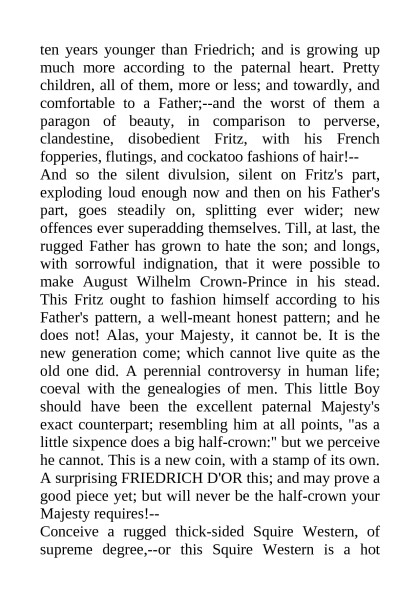 ten years younger than Friedrich; and is growing up much more according to the paternal heart. Pretty children, all of them, more or less; and towardly, and comfortable to a Father;--and the worst of them a paragon of beauty, in comparison to perverse, clandestine, disobedient Fritz, with his French fopperies, flutings, and cockatoo fashions of hair!--

And so the silent divulsion, silent on Fritz's part, exploding loud enough now and then on his Father's part, goes steadily on, splitting ever wider; new offences ever superadding themselves. Till, at last, the rugged Father has grown to hate the son; and longs, with sorrowful indignation, that it were possible to make August Wilhelm Crown-Prince in his stead. This Fritz ought to fashion himself according to his Father's pattern, a well-meant honest pattern; and he does not! Alas, your Majesty, it cannot be. It is the new generation come; which cannot live quite as the old one did. A perennial controversy in human life; coeval with the genealogies of men. This little Boy should have been the excellent paternal Majesty's exact counterpart; resembling him at all points, "as a little sixpence does a big half-crown:" but we perceive he cannot. This is a new coin, with a stamp of its own. A surprising FRIEDRICH D'OR this; and may prove a good piece yet; but will never be the half-crown your Majesty requires!--

Conceive a rugged thick-sided Squire Western, of supreme degree,--or this Squire Western is a hot